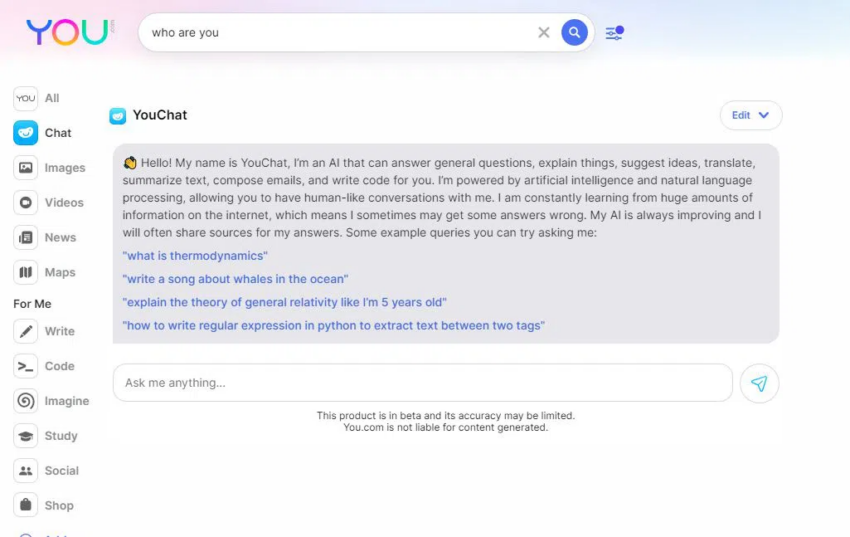 YOU

who are you

YOU All
Chat
Images
Videos
News
Maps
For Me
Write
Code
Imagine
Study
Social
Shop

YouChat

Edit

Hello! My name is YouChat, I'm an AI that can answer general questions, explain things, suggest ideas, translate, summarize text, compose emails, and write code for you. I'm powered by artificial intelligence and natural language processing, allowing you to have human-like conversations with me. I am constantly learning from huge amounts of information on the internet, which means I sometimes may get some answers wrong. My AI is always improving and I will often share sources for my answers. Some example queries you can try asking me:

"what is thermodynamics"

"write a song about whales in the ocean"

"explain the theory of general relativity like I'm 5 years old"

"how to write regular expression in python to extract text between two tags"

Ask me anything...

This product is in beta and its accuracy may be limited.
You.com is not liable for content generated.